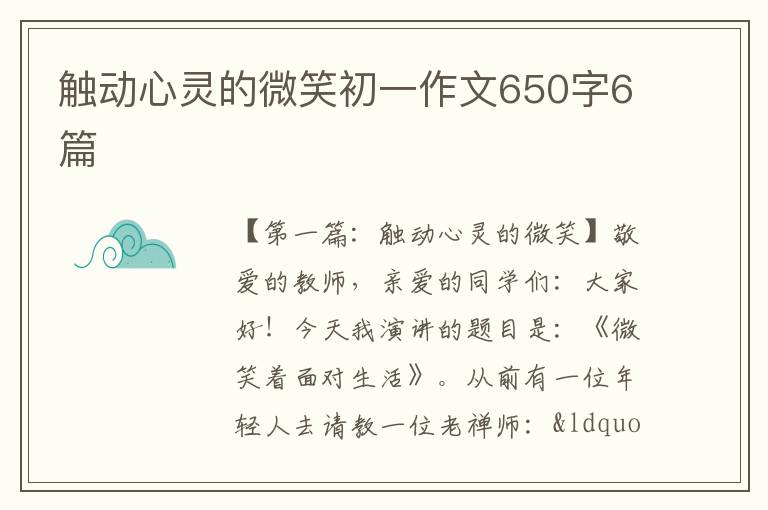 触动心灵的微笑初一作文650字6篇

【第一篇：触动心灵的微笑】敬爱的教师，亲爱的同学们：大家好！今天我演讲的题目是：《微笑着面对生活》。从前有一位年轻人去请教一位老禅师：&ldquo